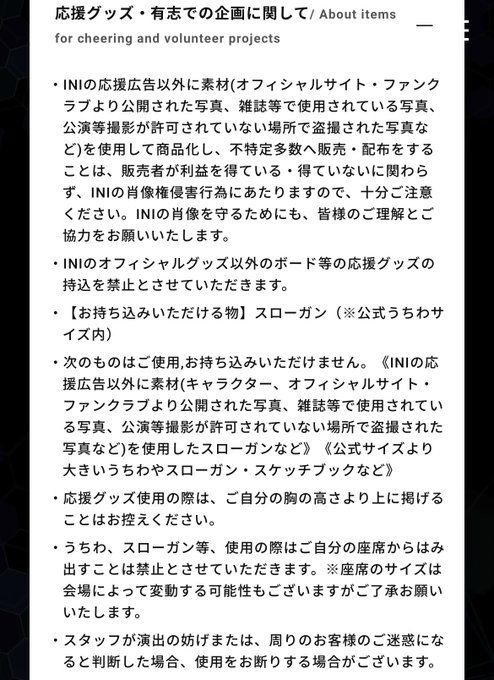 応援グッズ・有志での企画に関して/ About items for cheering and volunteer projects

・INIの応援広告以外に素材(オフィシャルサイト・ファンクラブより公開された写真、雑誌等で使用されている写真、公演等撮影が許可されていない場所で盗撮された写真など)を使用して商品化し、不特定多数へ販売・配布をすることは、販売者が利益を得ている・得ていないに関わらず、INIの肖像権侵害行為にあたりますので、十分ご注意ください。INIの肖像を守るためにも、皆様のご理解とご協力をお願いいたします。

・INIのオフィシャルグッズ以外のボード等の応援グッズの持込を禁止とさせていただきます。

・【お持ち込みいただける物】スローガン（※公式うちわサイズ内）

・次のものはご使用,お持ち込みいただけません。《INIの応援広告以外に素材(キャラクター、オフィシャルサイト・ファンクラブより公開された写真、雑誌等で使用されている写真、公演等撮影が許可されていない場所で盗撮された写真など)を使用したスローガンなど》《公式サイズより大きいうちわやスローガン・スケッチブックなど》

・応援グッズ使用の際は、ご自分の胸の高さより上に掲げることはお控えください。

・うちわ、スローガン等、使用の際はご自分の座席からはみ出すことは禁止とさせていただきます。※座席のサイズは会場によって変動する可能性もございますがご了承お願いいたします。

・スタッフが演出の妨げまたは、周りのお客様のご迷惑になると判断した場合、使用をお断りする場合がございます。